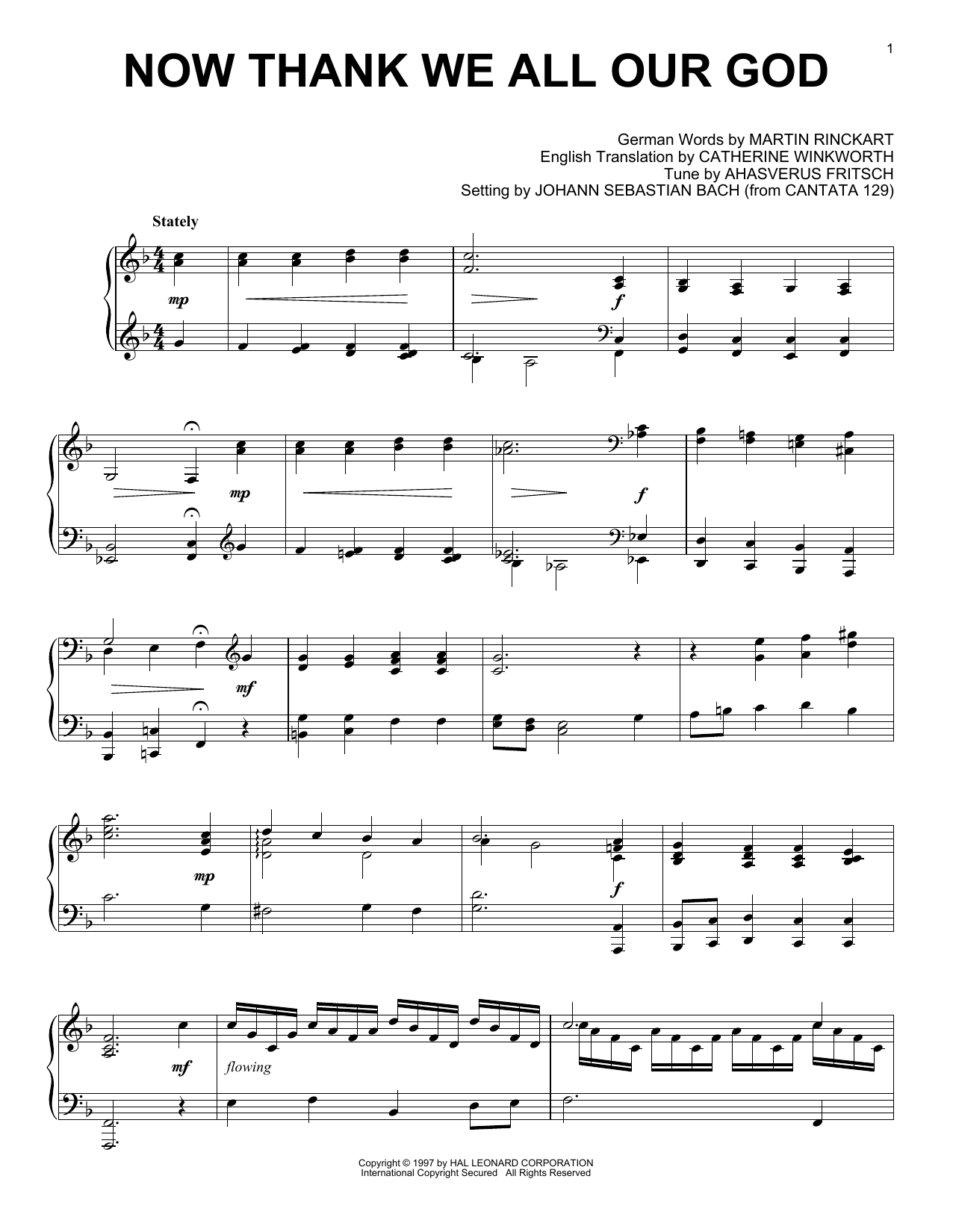 1

NOW THANK WE ALL OUR GOD

German Words by MARTIN RINCKART
English Translation by CATHERINE WINKWORTH
Tune by AHASVERUS FRITSCH
Setting by JOHANN SEBASTIAN BACH (from CANTATA 129)

Stately

mp

f

mp

f

mf

mp

f

mf

flowing

Copyright © 1997 by HAL LEONARD CORPORATION
International Copyright Secured All Rights Reserved